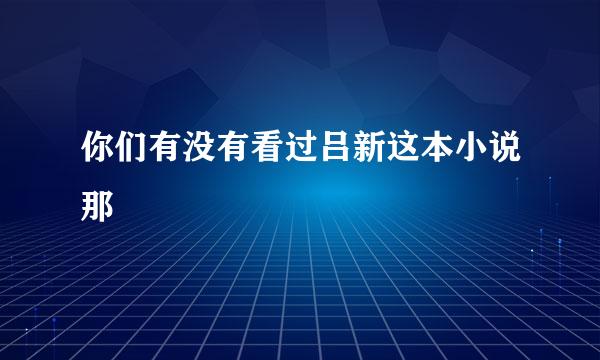 你们有没有看过吕新这本小说那